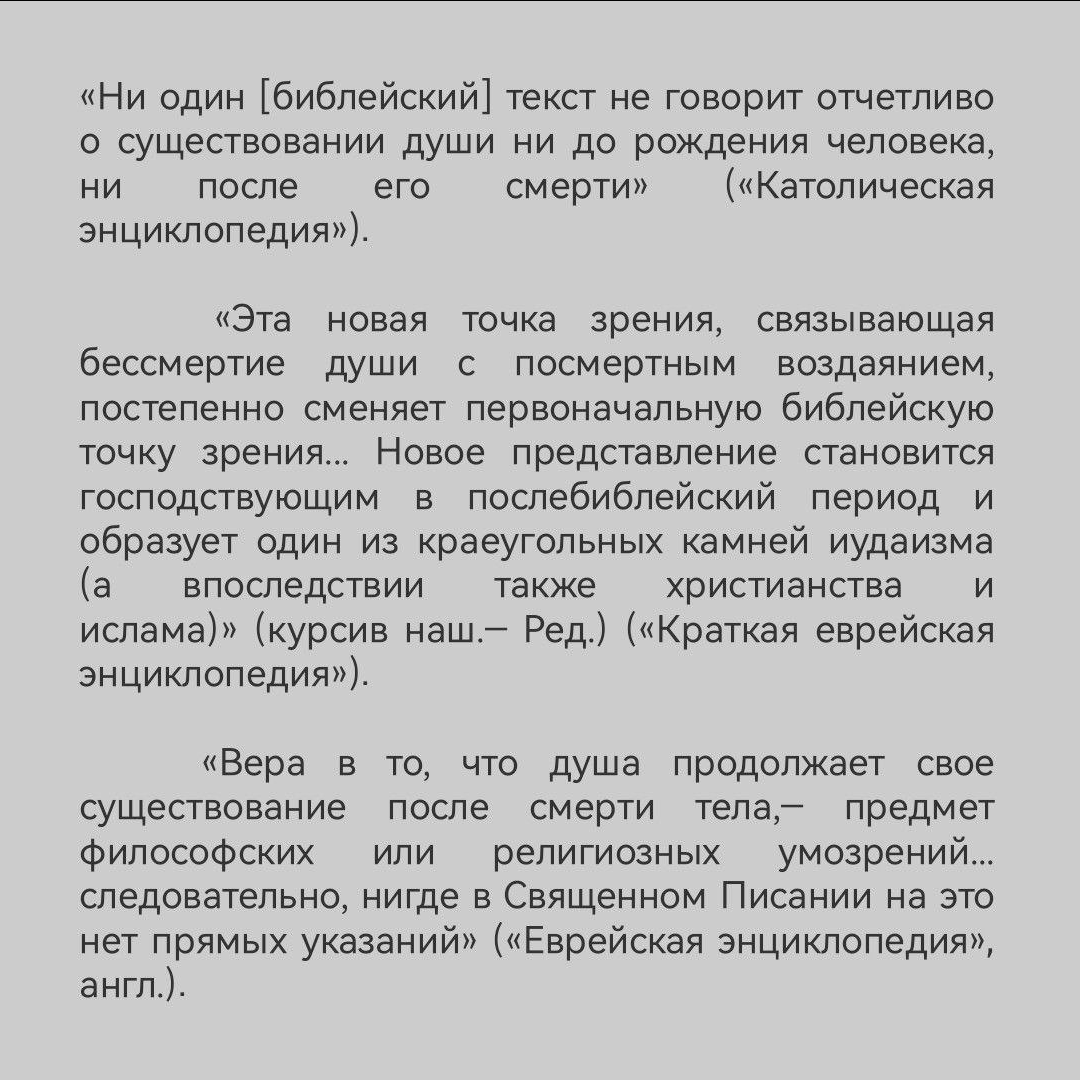 «Ни один [библейский] текст не говорит отчетливо о существовании души ни до рождения человека, ни после его смерти» («Католическая энциклопедия»).

«Эта новая точка зрения, связывающая бессмертие души с посмертным воздаянием, постепенно сменяет первоначальную библейскую точку зрения... Новое представление становится господствующим в послебиблейский период и образует один из краеугольных камней иудаизма (а впоследствии также христианства и ислама)» (курсив наш.— Ред.) («Краткая еврейская энциклопедия»).

«Вера в то, что душа продолжает свое существование после смерти тела,— предмет философских или религиозных умозрений... следовательно, нигде в Священном Писании на это нет прямых указаний» («Еврейская энциклопедия», англ.).